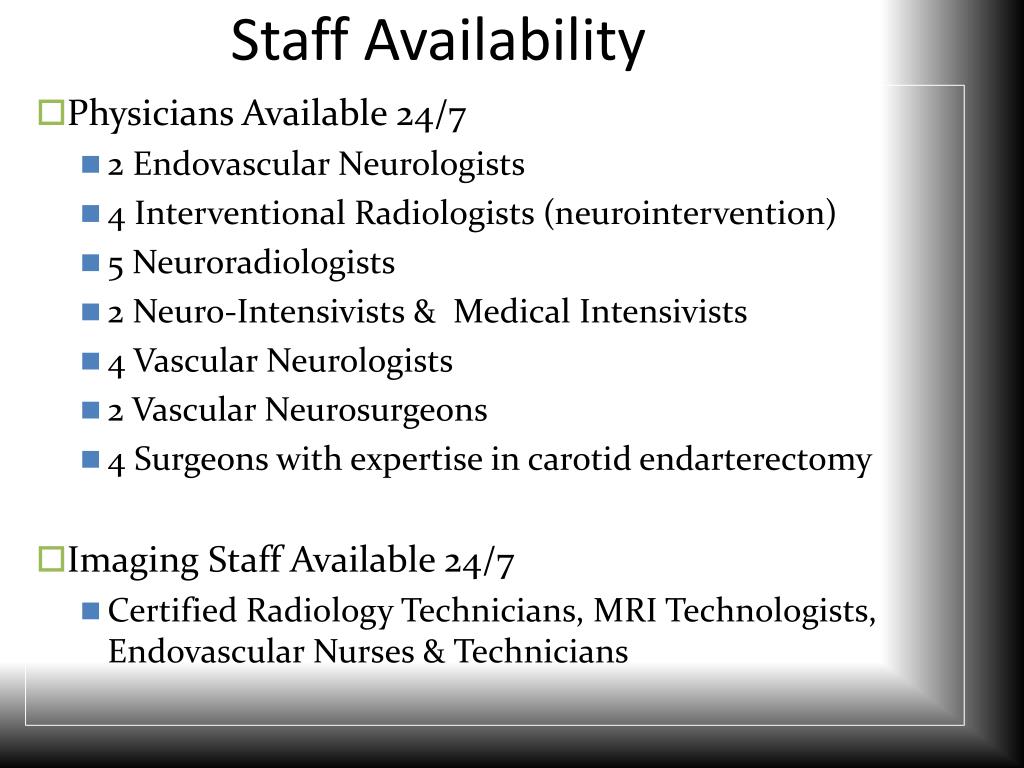 Staff Availability

Physicians Available 24/7

2 Endovascular Neurologists

4 Interventional Radiologists (neurointervention)

5 Neuroradiologists

2 Neuro-Intensivists & Medical Intensivists

4 Vascular Neurologists

2 Vascular Neurosurgeons

4 Surgeons with expertise in carotid endarterectomy

Imaging Staff Available 24/7

Certified Radiology Technicians, MRI Technologists, Endovascular Nurses & Technicians